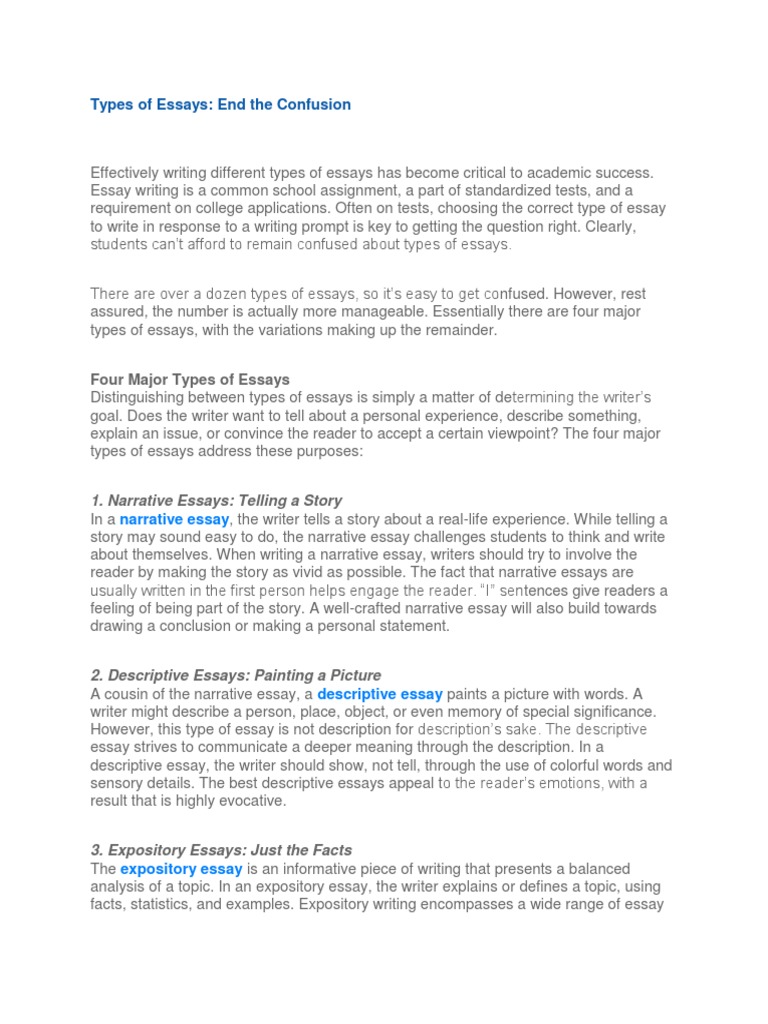 Types of Essays: End the Confusion

Effectively writing different types of essays has become critical to academic success. Essay writing is a common school assignment, a part of standardized tests, and a requirement on college applications. Often on tests, choosing the correct type of essay to write in response to a writing prompt is key to getting the question right. Clearly, students can't afford to remain confused about types of essays.

There are over a dozen types of essays, so it's easy to get confused. However, rest assured, the number is actually more manageable. Essentially there are four major types of essays, with the variations making up the remainder.

Four Major Types of Essays
Distinguishing between types of essays is simply a matter of determining the writer's goal. Does the writer want to tell about a personal experience, describe something, explain an issue, or convince the reader to accept a certain viewpoint? The four major types of essays address these purposes:

1. Narrative Essays: Telling a Story
In a narrative essay, the writer tells a story about a real-life experience. While telling a story may sound easy to do, the narrative essay challenges students to think and write about themselves. When writing a narrative essay, writers should try to involve the reader by making the story as vivid as possible. The fact that narrative essays are usually written in the first person helps engage the reader. "I" sentences give readers a feeling of being part of the story. A well-crafted narrative essay will also build towards drawing a conclusion or making a personal statement.

2. Descriptive Essays: Painting a Picture
A cousin of the narrative essay, a descriptive essay paints a picture with words. A writer might describe a person, place, object, or even memory of special significance. However, this type of essay is not description for description's sake. The descriptive essay strives to communicate a deeper meaning through the description. In a descriptive essay, the writer should show, not tell, through the use of colorful words and sensory details. The best descriptive essays appeal to the reader's emotions, with a result that is highly evocative.

3. Expository Essays: Just the Facts
The expository essay is an informative piece of writing that presents a balanced analysis of a topic. In an expository essay, the writer explains or defines a topic, using facts, statistics, and examples. Expository writing encompasses a wide range of essay